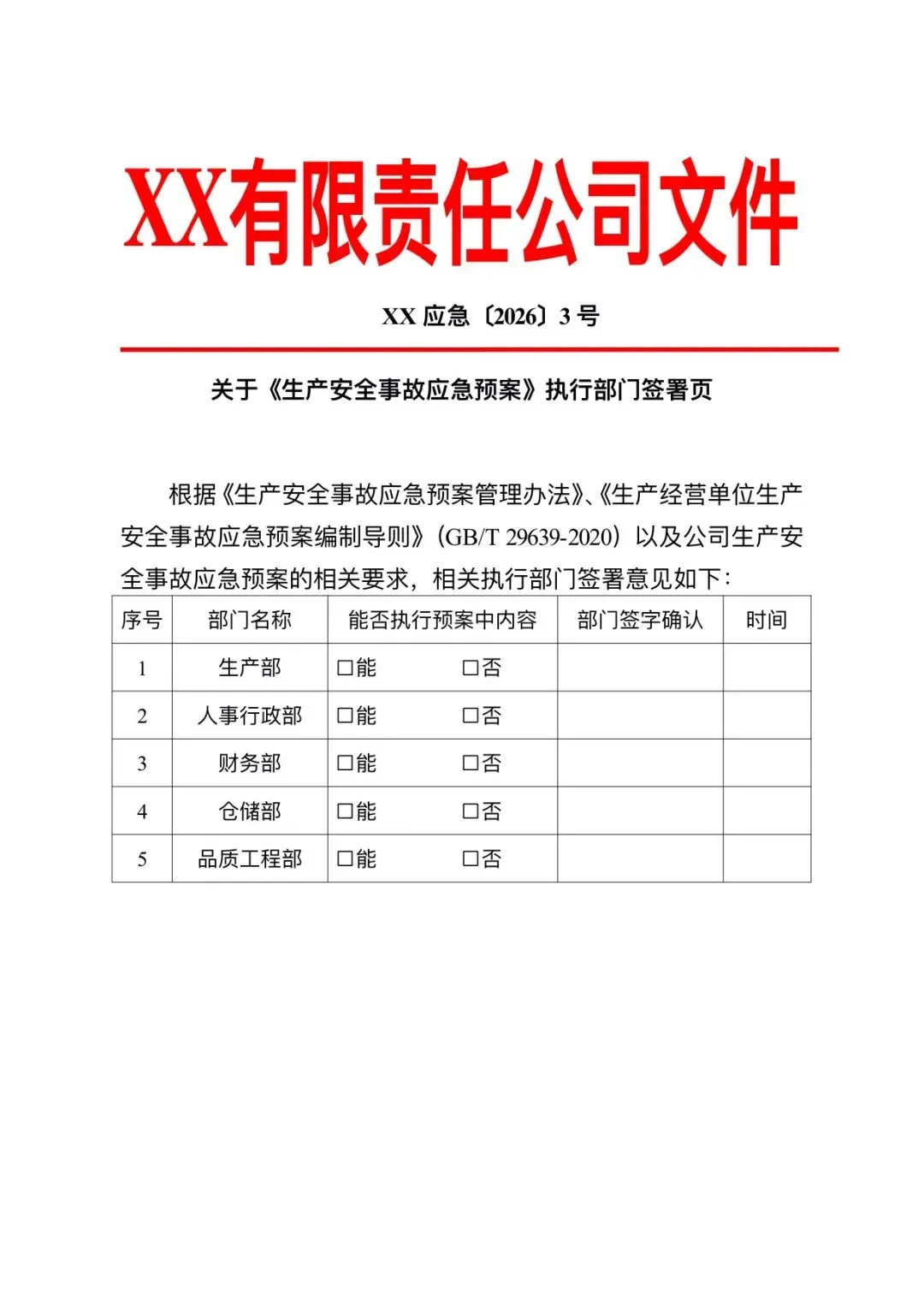 XX有限责任公司文件

XX 应急〔2026〕3 号

关于《生产安全事故应急预案》执行部门签署页

根据《生产安全事故应急预案管理办法》、《生产经营单位生产安全事故应急预案编制导则》（GB/T 29639-2020）以及公司生产安全事故应急预案的相关要求，相关执行部门签署意见如下：

| 序号 | 部门名称 | 能否执行预案中内容 | 部门签字确认 | 时间 |
|---|---|---|---|---|
| 1 | 生产部 | □能　□否 | | |
| 2 | 人事行政部 | □能　□否 | | |
| 3 | 财务部 | □能　□否 | | |
| 4 | 仓储部 | □能　□否 | | |
| 5 | 品质工程部 | □能　□否 | | |